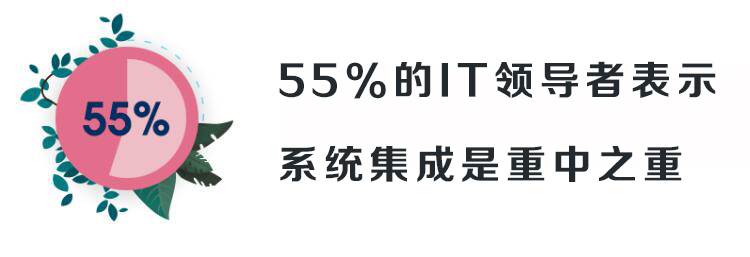 55%

55%的IT领导者表示

系统集成是重中之重